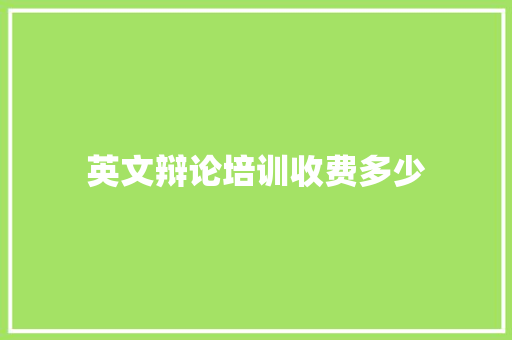 英文辩论培训收费多少